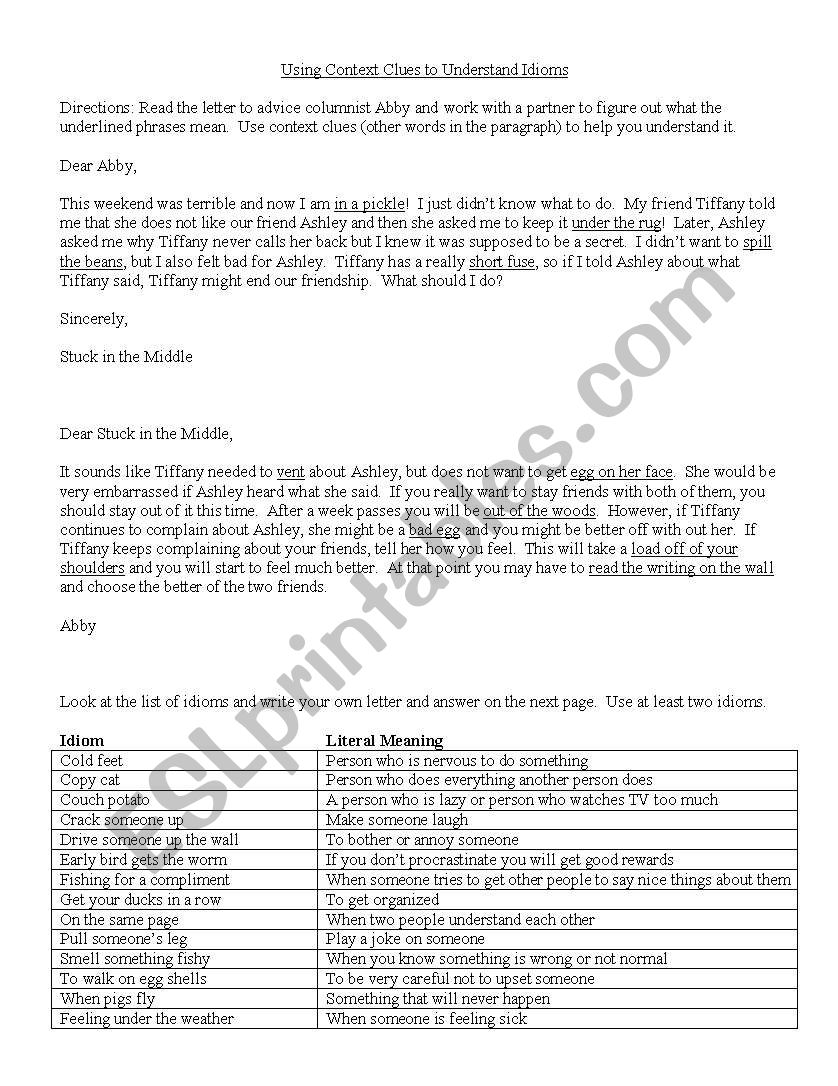 Using Context Clues to Understand Idioms

Directions: Read the letter to advice columnist Abby and work with a partner to figure out what the underlined phrases mean. Use context clues (other words in the paragraph) to help you understand it.

Dear Abby,

This weekend was terrible and now I am in a pickle! I just didn't know what to do. My friend Tiffany told me that she does not like our friend Ashley and then she asked me to keep it under the rug! Later, Ashley asked me why Tiffany never calls her back but I knew it was supposed to be a secret. I didn't want to spill the beans, but I also felt bad for Ashley. Tiffany has a really short fuse, so if I told Ashley about what Tiffany said, Tiffany might end our friendship. What should I do?

Sincerely,

Stuck in the Middle

Dear Stuck in the Middle,

It sounds like Tiffany needed to vent about Ashley, but does not want to get egg on her face. She would be very embarrassed if Ashley heard what she said. If you really want to stay friends with both of them, you should stay out of it this time. After a week passes you will be out of the woods. However, if Tiffany continues to complain about Ashley, she might be a bad egg and you might be better off with out her. If Tiffany keeps complaining about your friends, tell her how you feel. This will take a load off of your shoulders and you will start to feel much better. At that point you may have to read the writing on the wall and choose the better of the two friends.

Abby

Look at the list of idioms and write your own letter and answer on the next page. Use at least two idioms.

| Idiom | Literal Meaning |
|---|---|
| Cold feet | Person who is nervous to do something |
| Copy cat | Person who does everything another person does |
| Couch potato | A person who is lazy or person who watches TV too much |
| Crack someone up | Make someone laugh |
| Drive someone up the wall | To bother or annoy someone |
| Early bird gets the worm | If you don't procrastinate you will get good rewards |
| Fishing for a compliment | When someone tries to get other people to say nice things about them |
| Get your ducks in a row | To get organized |
| On the same page | When two people understand each other |
| Pull someone's leg | Play a joke on someone |
| Smell something fishy | When you know something is wrong or not normal |
| To walk on egg shells | To be very careful not to upset someone |
| When pigs fly | Something that will never happen |
| Feeling under the weather | When someone is feeling sick |

ESLprintables.com